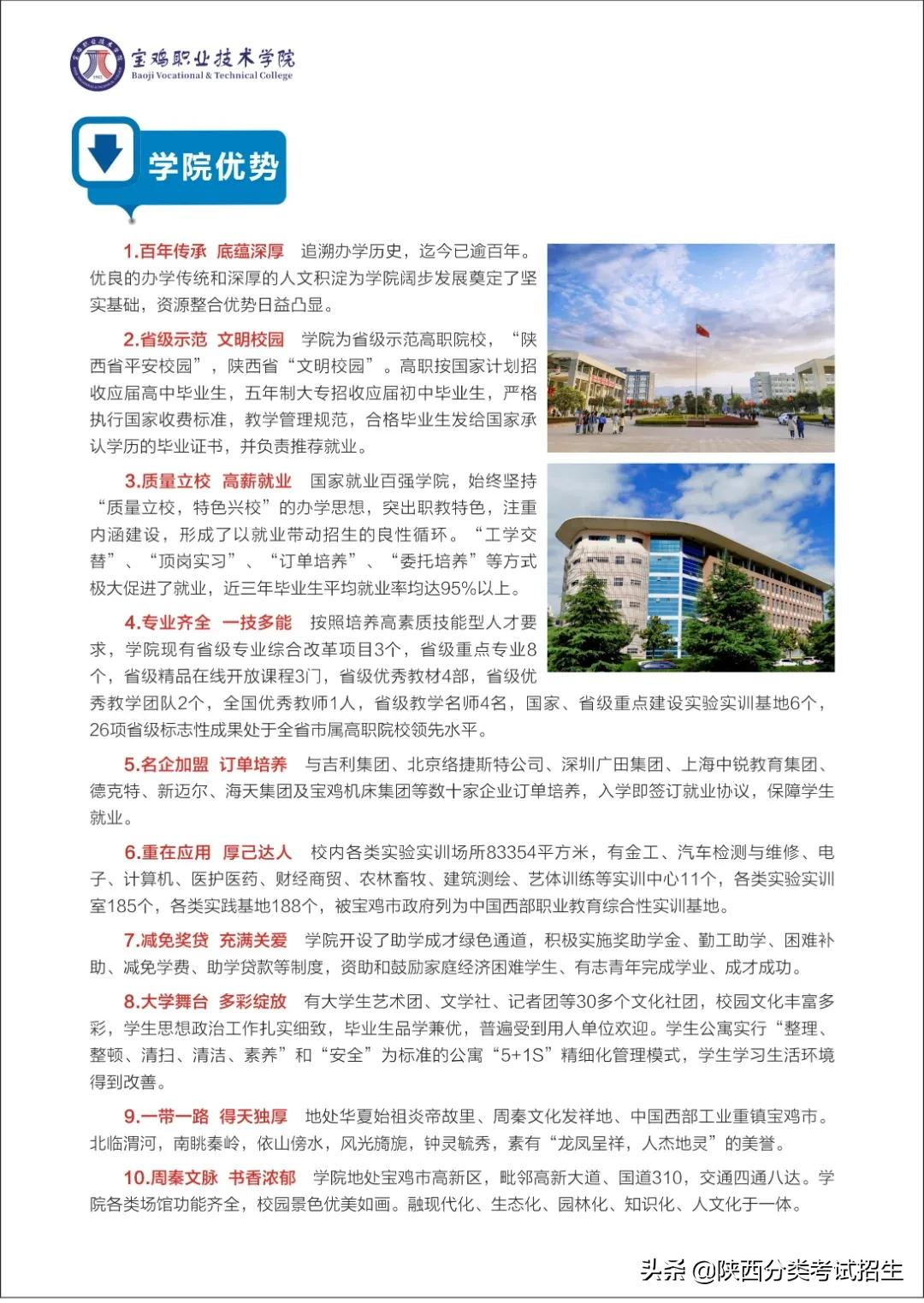 宝鸡职业技术学院
Baoji Vocational & Technical College

学院优势

1.百年传承 底蕴深厚 追溯办学历史，迄今已逾百年。优良的办学传统和深厚的人文积淀为学院阔步发展奠定了坚实基础，资源整合优势日益凸显。

2.省级示范 文明校园 学院为省级示范高职院校，“陕西省平安校园”，陕西省“文明校园”。高职按国家计划招收应届高中毕业生，五年制大专招收应届初中毕业生，严格执行国家收费标准，教学管理规范，合格毕业生发给国家承认学历的毕业证书，并负责推荐就业。

3.质量立校 高薪就业 国家就业百强学院，始终坚持“质量立校，特色兴校”的办学思想，突出职教特色，注重内涵建设，形成了以就业带动招生的良性循环。“工学交替”、“顶岗实习”、“订单培养”、“委托培养”等方式极大促进了就业，近三年毕业生平均就业率均达95%以上。

4.专业齐全 一技多能 按照培养高素质技能型人才要求，学院现有省级专业综合改革项目3个，省级重点专业8个，省级精品在线开放课程3门，省级优秀教材4部，省级优秀教学团队2个，全国优秀教师1人，省级教学名师4名，国家、省级重点建设实验实训基地6个，26项省级标志性成果处于全省市属高职院校领先水平。

5.名企加盟 订单培养 与吉利集团、北京络捷斯特公司、深圳广田集团、上海中锐教育集团、德克特、新迈尔、海天集团及宝鸡机床集团等数十家企业订单培养，入学即签订就业协议，保障学生就业。

6.重在应用 厚己达人 校内各类实验实训场所83354平方米，有金工、汽车检测与维修、电子、计算机、医护医药、财经商贸、农林畜牧、建筑测绘、艺体训练等实训中心11个，各类实验实训室185个，各类实践基地188个，被宝鸡市政府列为中国西部职业教育综合性实训基地。

7.减免奖贷 充满关爱 学院开设了助学成才绿色通道，积极实施奖助学金、勤工助学、困难补助、减免学费、助学贷款等制度，资助和鼓励家庭经济困难学生、有志青年完成学业、成才成功。

8.大学舞台 多彩绽放 有大学生艺术团、文学社、记者团等30多个文化社团，校园文化丰富多彩，学生思想政治工作扎实细致，毕业生品学兼优，普遍受到用人单位欢迎。学生公寓实行“整理、整顿、清扫、清洁、素养”和“安全”为标准的公寓“5+1S”精细化管理模式，学生学习生活环境得到改善。

9.一带一路 得天独厚 地处华夏始祖炎帝故里、周秦文化发祥地、中国西部工业重镇宝鸡市。北临渭河，南眺秦岭，依山傍水，风光旖旎，钟灵毓秀，素有“龙凤呈祥，人杰地灵”的美誉。

10.周秦文脉 书香浓郁 学院地处宝鸡市高新区，毗邻高新大道、国道310，交通四通八达。学院各类场馆功能齐全，校园景色优美如画。融现代化、生态化、园林化、知识化、人文化于一体。

头条 @陕西分类考试招生